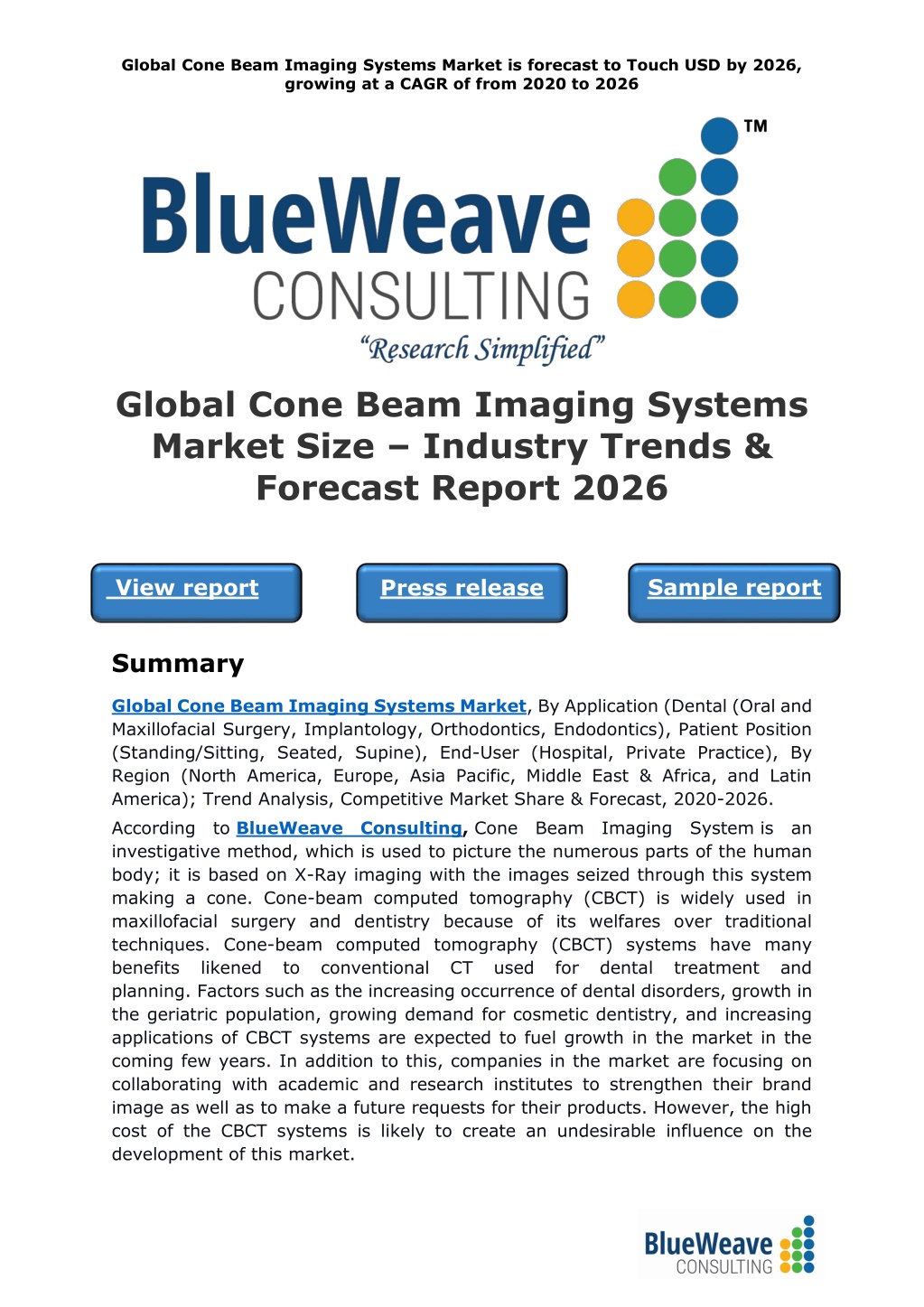 Global Cone Beam Imaging Systems Market is forecast to Touch USD by 2026, growing at a CAGR of from 2020 to 2026

BlueWeave CONSULTING TM

"Research Simplified"

Global Cone Beam Imaging Systems Market Size – Industry Trends & Forecast Report 2026

View report

Press release

Sample report

Summary

Global Cone Beam Imaging Systems Market, By Application (Dental (Oral and Maxillofacial Surgery, Implantology, Orthodontics, Endodontics), Patient Position (Standing/Sitting, Seated, Supine), End-User (Hospital, Private Practice), By Region (North America, Europe, Asia Pacific, Middle East & Africa, and Latin America); Trend Analysis, Competitive Market Share & Forecast, 2020-2026.

According to BlueWeave Consulting, Cone Beam Imaging System is an investigative method, which is used to picture the numerous parts of the human body; it is based on X-Ray imaging with the images seized through this system making a cone. Cone-beam computed tomography (CBCT) is widely used in maxillofacial surgery and dentistry because of its welfares over traditional techniques. Cone-beam computed tomography (CBCT) systems have many benefits likened to conventional CT used for dental treatment and planning. Factors such as the increasing occurrence of dental disorders, growth in the geriatric population, growing demand for cosmetic dentistry, and increasing applications of CBCT systems are expected to fuel growth in the market in the coming few years. In addition to this, companies in the market are focusing on collaborating with academic and research institutes to strengthen their brand image as well as to make a future requests for their products. However, the high cost of the CBCT systems is likely to create an undesirable influence on the development of this market.

BlueWeave CONSULTING